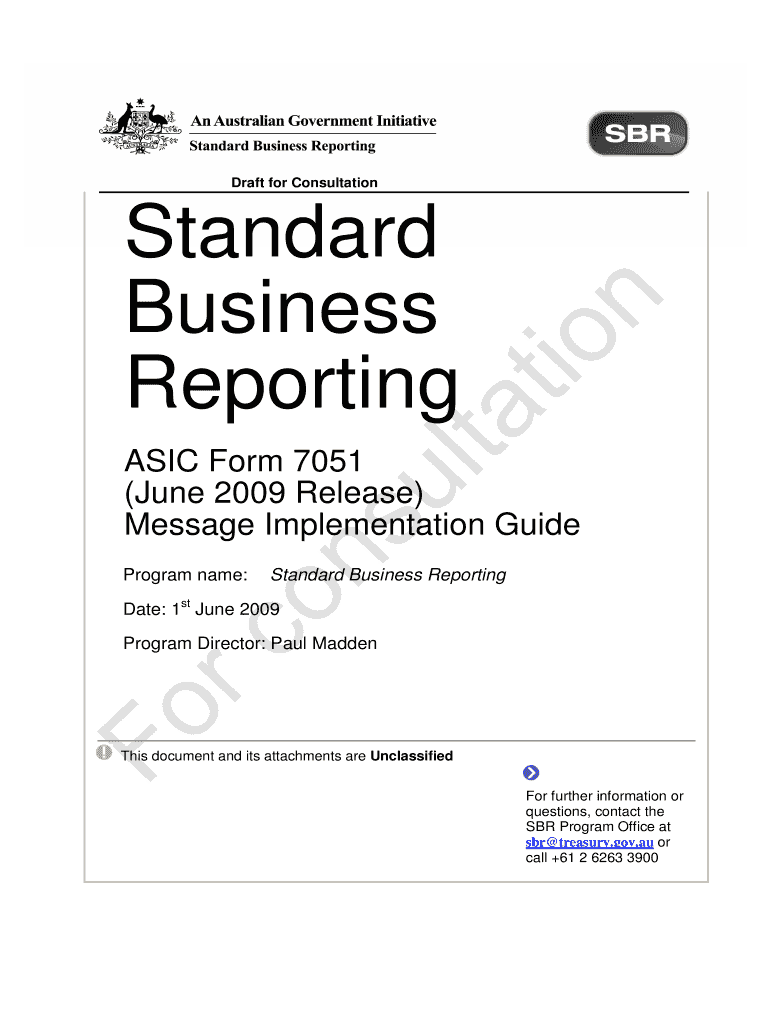 An Australian Government Initiative
Standard Business Reporting

SBR

Draft for Consultation

Standard Business Reporting

ASIC Form 7051 (June 2009 Release) Message Implementation Guide

Program name: Standard Business Reporting

Date: 1$^{st}$ June 2009

Program Director: Paul Madden

This document and its attachments are Unclassified

For further information or questions, contact the SBR Program Office at sbr@treasury.gov.au or call +61 2 6263 3900

For consultation